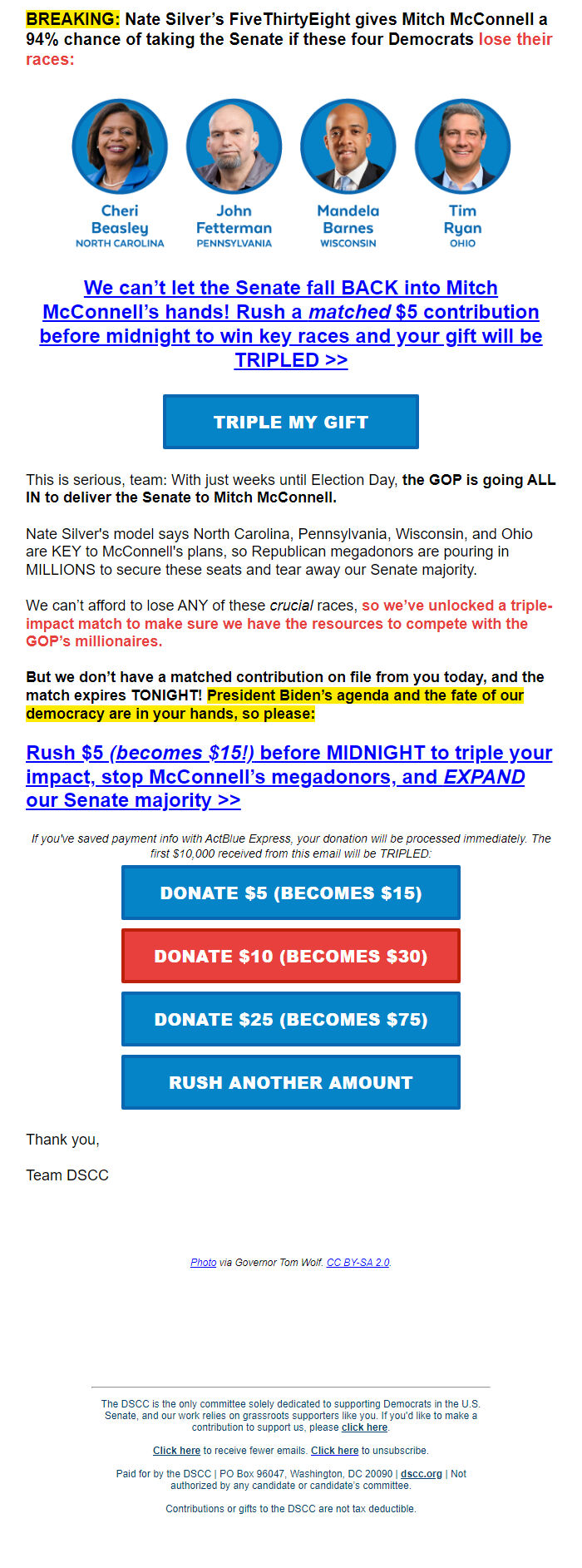 BREAKING: Nate Silver's FiveThirtyEight gives Mitch McConnell a 94% chance of taking the Senate if these four Democrats lose their races:

Cheri Beasley
NORTH CAROLINA

John Fetterman
PENNSYLVANIA

Mandela Barnes
WISCONSIN

Tim Ryan
OHIO

We can't let the Senate fall BACK into Mitch McConnell's hands! Rush a matched $5 contribution before midnight to win key races and your gift will be TRIPLED >>

TRIPLE MY GIFT

This is serious, team: With just weeks until Election Day, the GOP is going ALL IN to deliver the Senate to Mitch McConnell.

Nate Silver's model says North Carolina, Pennsylvania, Wisconsin, and Ohio are KEY to McConnell's plans, so Republican megadonors are pouring in MILLIONS to secure these seats and tear away our Senate majority.

We can't afford to lose ANY of these crucial races, so we've unlocked a triple-impact match to make sure we have the resources to compete with the GOP's millionaires.

But we don't have a matched contribution on file from you today, and the match expires TONIGHT! President Biden's agenda and the fate of our democracy are in your hands, so please:

Rush $5 (becomes $15!) before MIDNIGHT to triple your impact, stop McConnell's megadonors, and EXPAND our Senate majority >>

If you've saved payment info with ActBlue Express, your donation will be processed immediately. The first $10,000 received from this email will be TRIPLED:

DONATE $5 (BECOMES $15)

DONATE $10 (BECOMES $30)

DONATE $25 (BECOMES $75)

RUSH ANOTHER AMOUNT

Thank you,

Team DSCC

Photo via Governor Tom Wolf. CC BY-SA 2.0.

The DSCC is the only committee solely dedicated to supporting Democrats in the U.S. Senate, and our work relies on grassroots supporters like you. If you'd like to make a contribution to support us, please click here.

Click here to receive fewer emails. Click here to unsubscribe.

Paid for by the DSCC | PO Box 96047, Washington, DC 20090 | dscc.org | Not authorized by any candidate or candidate's committee.

Contributions or gifts to the DSCC are not tax deductible.